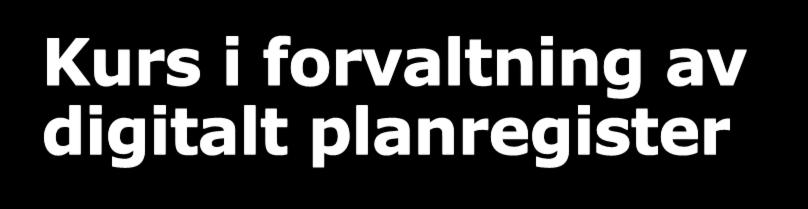 Kurs i forvaltning av digitalt planregister